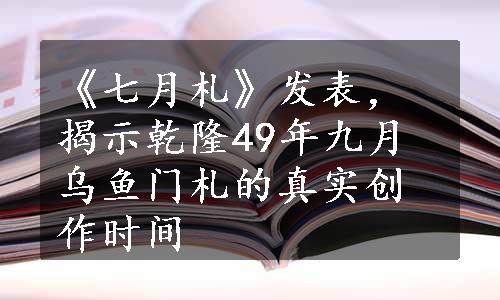 《七月札》发表，揭示乾隆49年九月乌鱼门札的真实创作时间